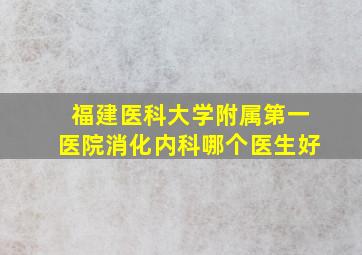 福建医科大学附属第一医院消化内科哪个医生好